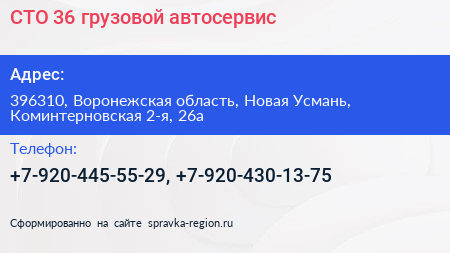 СТО 36 грузовой автосервис

Адрес:

396310, Воронежская область, Новая Усмань, Коминтерновская 2-я, 26а

Телефон:

+7-920-445-55-29, +7-920-430-13-75

Сформированно на сайте spravka-region.ru